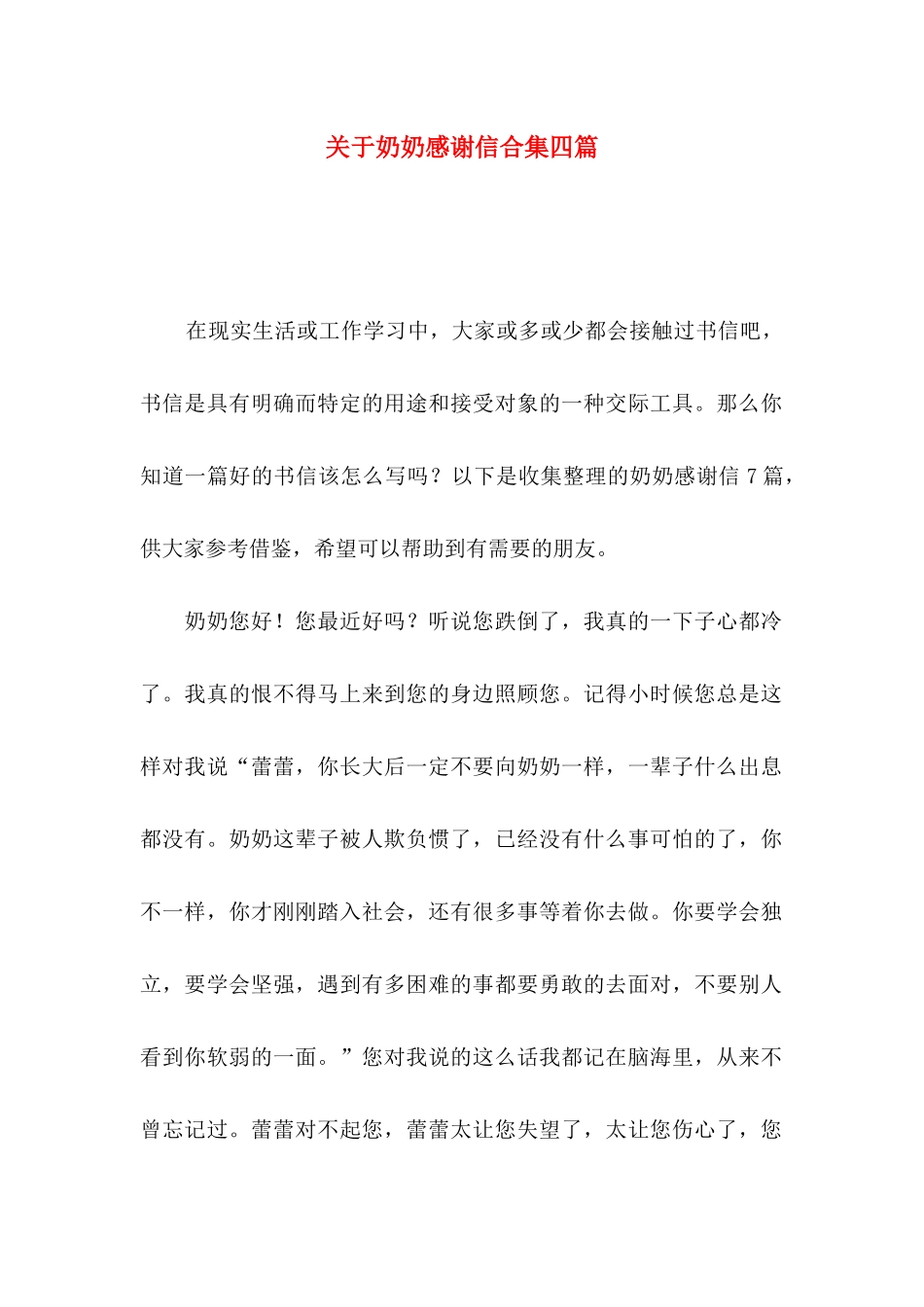 关于奶奶感谢信合集四篇

在现实生活或工作学习中，大家或多或少都会接触过书信吧，书信是具有明确而特定的用途和接受对象的一种交际工具。那么你知道一篇好的书信该怎么写吗？以下是收集整理的奶奶感谢信 7 篇，供大家参考借鉴，希望可以帮助到有需要的朋友。

奶奶您好！您最近好吗？听说您跌倒了，我真的一下子心都冷了。我真的恨不得马上来到您的身边照顾您。记得小时候您总是这样对我说“蕾蕾，你长大后一定不要向奶奶一样，一辈子什么出息都没有。奶奶这辈子被人欺负惯了，已经没有什么事可怕的了，你不一样，你才刚刚踏入社会，还有很多事等着你去做。你要学会独立，要学会坚强，遇到有多困难的事都要勇敢的去面对，不要别人看到你软弱的一面。”您对我说的这么话我都记在脑海里，从来不曾忘记过。蕾蕾对不起您，蕾蕾太让您失望了，太让您伤心了，您